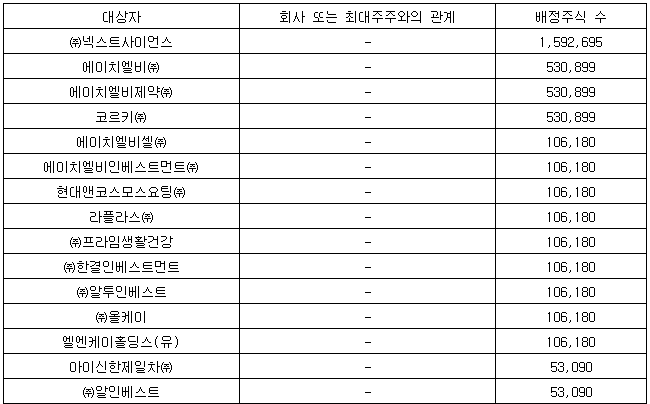 | 대상자 | 회사 또는 최대주주와의 관계 | 배정주식 수 |
|---|---|---|
| ㈜넥스트사이언스 | - | 1,592,695 |
| 에이치엘비㈜ | - | 530,899 |
| 에이치엘비제약㈜ | - | 530,899 |
| 코르키㈜ | - | 530,899 |
| 에이치엘비셀㈜ | - | 106,180 |
| 에이치엘비인베스트먼트㈜ | - | 106,180 |
| 현대앤코스모스요팅㈜ | - | 106,180 |
| 라플라스㈜ | - | 106,180 |
| ㈜프라임생활건강 | - | 106,180 |
| ㈜한결인베스트먼트 | - | 106,180 |
| ㈜알투인베스트 | - | 106,180 |
| ㈜올케이 | - | 106,180 |
| 엘엔케이홀딩스(유) | - | 106,180 |
| 아이신한제일차㈜ | - | 53,090 |
| ㈜알인베스트 | - | 53,090 |